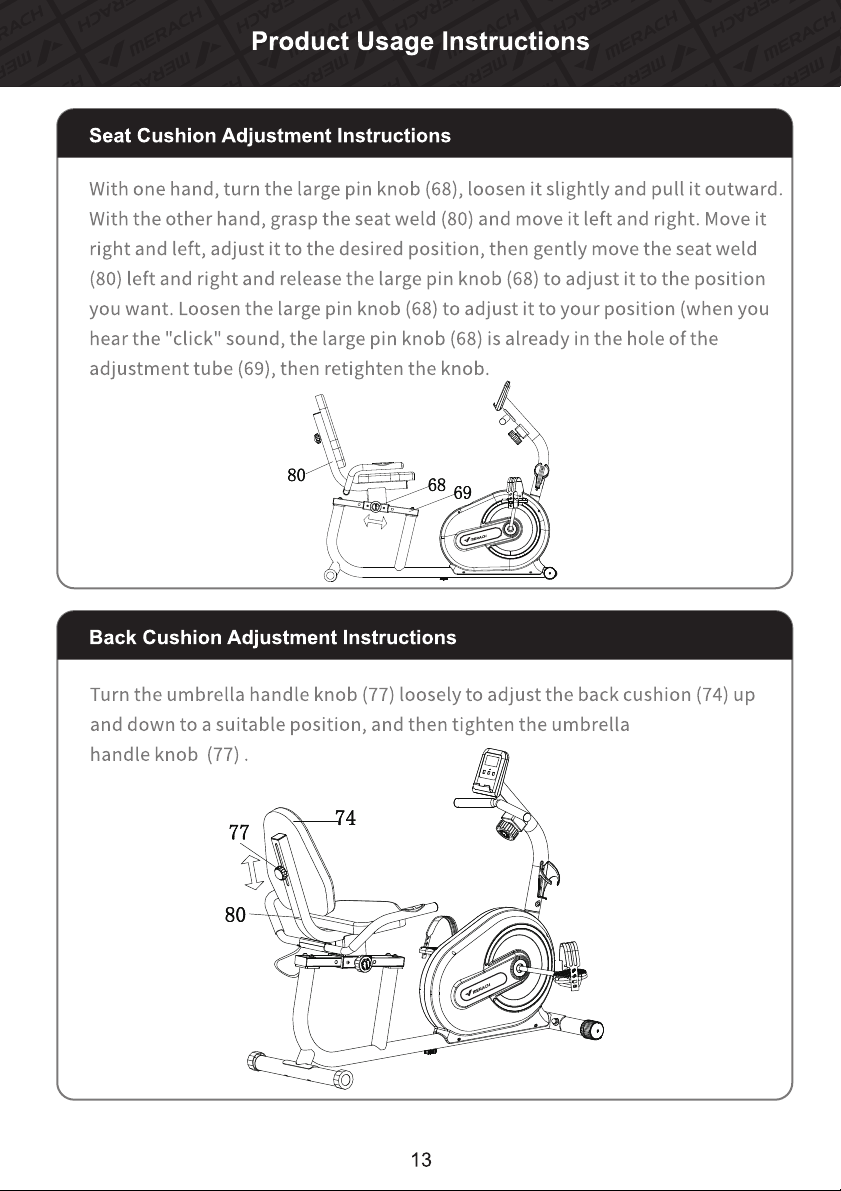 Product Usage Instructions

Seat Cushion Adjustment Instructions

With one hand, turn the large pin knob (68), loosen it slightly and pull it outward. With the other hand, grasp the seat weld (80) and move it left and right. Move it right and left, adjust it to the desired position, then gently move the seat weld (80) left and right and release the large pin knob (68) to adjust it to the position you want. Loosen the large pin knob (68) to adjust it to your position (when you hear the "click" sound, the large pin knob (68) is already in the hole of the adjustment tube (69), then retighten the knob.

80
68
69

Back Cushion Adjustment Instructions

Turn the umbrella handle knob (77) loosely to adjust the back cushion (74) up and down to a suitable position, and then tighten the umbrella handle knob (77) .

77
74
80

13

MERACH